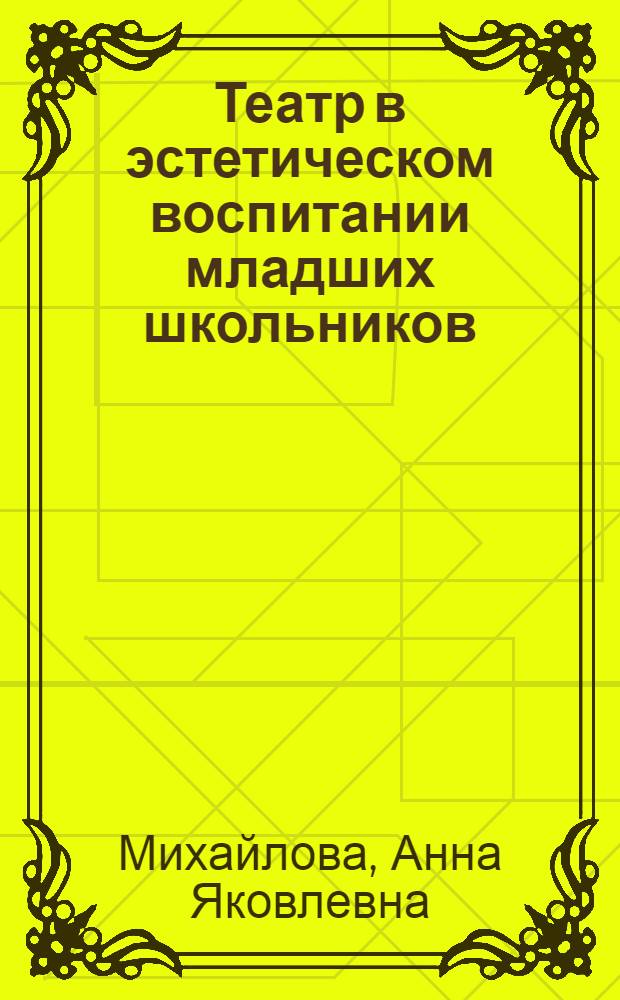 Театр в эстетическом воспитании младших школьников

Михайлова, Анна Яковлевна